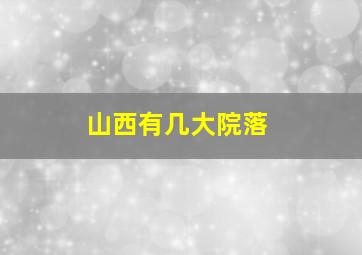 山西有几大院落